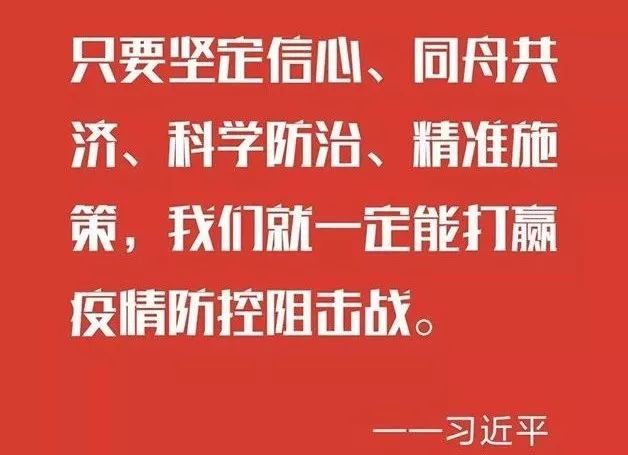 只要坚定信心、同舟共济、科学防治、精准施策，我们就一定能打赢疫情防控阻击战。

——习近平